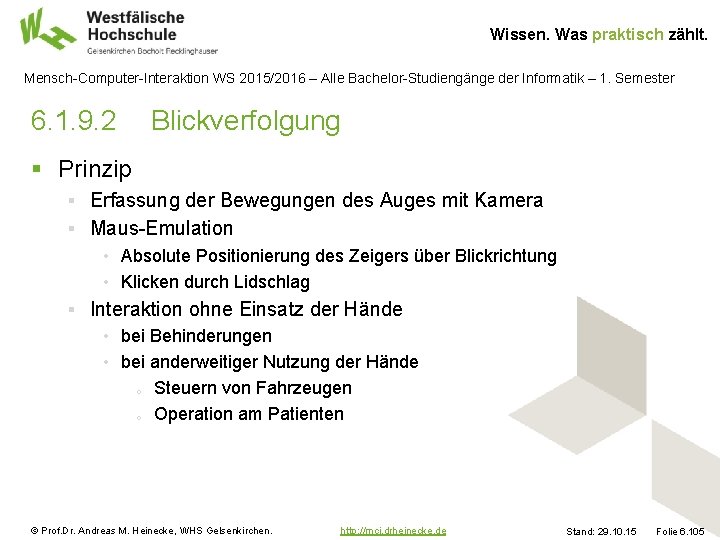 Westfälische Hochschule
Gelsenkirchen Bocholt Recklinghausen

Wissen. Was praktisch zählt.

Mensch-Computer-Interaktion WS 2015/2016 – Alle Bachelor-Studiengänge der Informatik – 1. Semester

6.1.9.2 Blickverfolgung

▪ Prinzip
▪ Erfassung der Bewegungen des Auges mit Kamera
▪ Maus-Emulation
• Absolute Positionierung des Zeigers über Blickrichtung
• Klicken durch Lidschlag
▪ Interaktion ohne Einsatz der Hände
• bei Behinderungen
• bei anderweitiger Nutzung der Hände
◦ Steuern von Fahrzeugen
◦ Operation am Patienten

© Prof.Dr. Andreas M. Heinecke, WHS Gelsenkirchen. http://mci.drheinecke.de Stand: 29.10.15 Folie 6.105